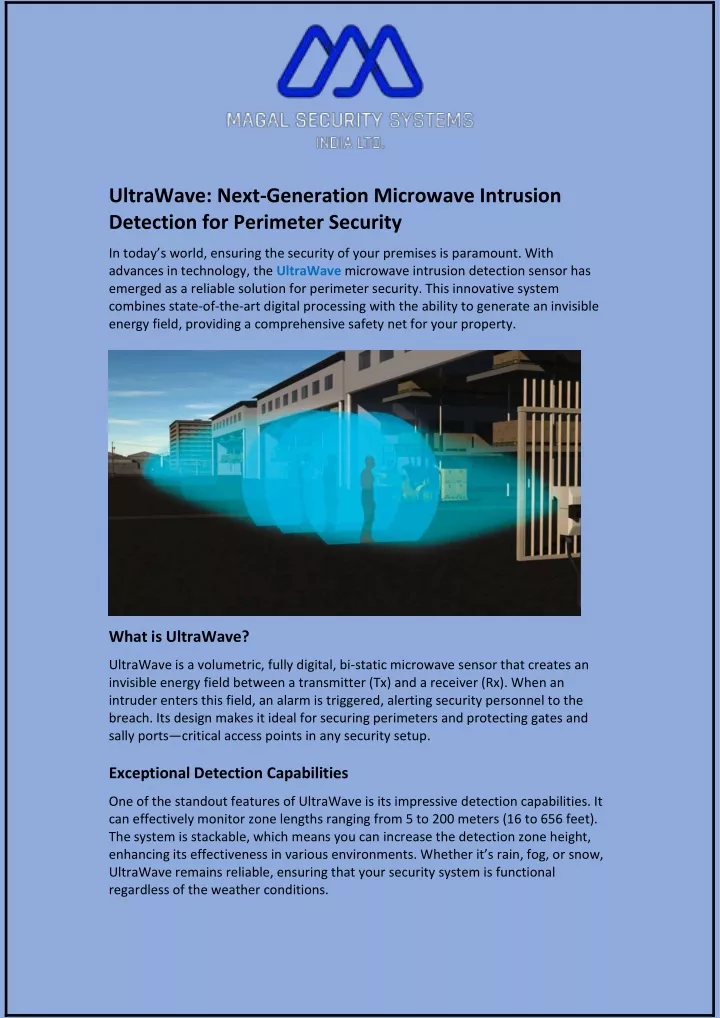 MAGAL SECURITY SYSTEMS
INDIA LTD.

UltraWave: Next-Generation Microwave Intrusion Detection for Perimeter Security

In today's world, ensuring the security of your premises is paramount. With advances in technology, the UltraWave microwave intrusion detection sensor has emerged as a reliable solution for perimeter security. This innovative system combines state-of-the-art digital processing with the ability to generate an invisible energy field, providing a comprehensive safety net for your property.

What is UltraWave?

UltraWave is a volumetric, fully digital, bi-static microwave sensor that creates an invisible energy field between a transmitter (Tx) and a receiver (Rx). When an intruder enters this field, an alarm is triggered, alerting security personnel to the breach. Its design makes it ideal for securing perimeters and protecting gates and sally ports—critical access points in any security setup.

Exceptional Detection Capabilities

One of the standout features of UltraWave is its impressive detection capabilities. It can effectively monitor zone lengths ranging from 5 to 200 meters (16 to 656 feet). The system is stackable, which means you can increase the detection zone height, enhancing its effectiveness in various environments. Whether it's rain, fog, or snow, UltraWave remains reliable, ensuring that your security system is functional regardless of the weather conditions.